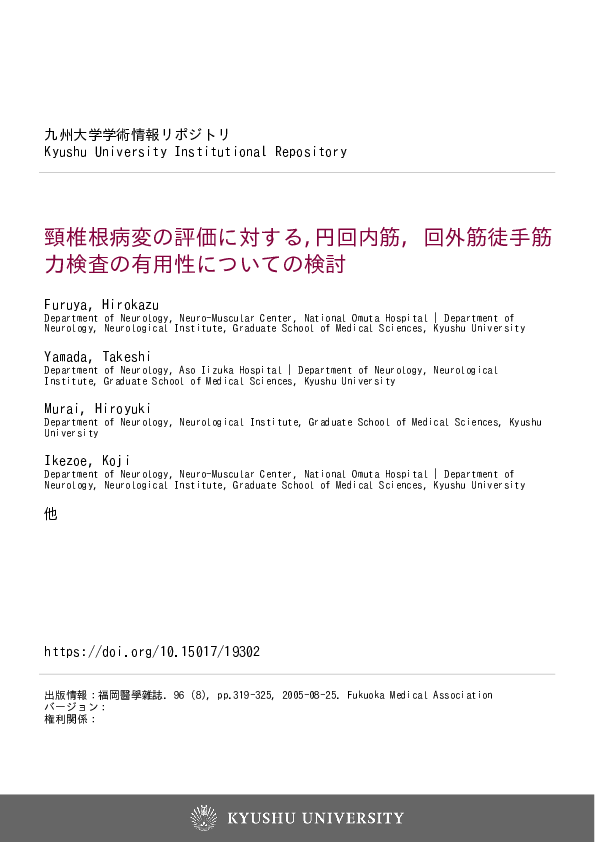 九州大学学術情報リポジトリ
Kyushu University Institutional Repository

頸椎根病変の評価に対する,円回内筋, 回外筋徒手筋力検査の有用性についての検討

Furuya, Hirokazu
Department of Neurology, Neuro-Muscular Center, National Omuta Hospital | Department of Neurology, Neurological Institute, Graduate School of Medical Sciences, Kyushu University

Yamada, Takeshi
Department of Neurology, Aso Iizuka Hospital | Department of Neurology, Neurological Institute, Graduate School of Medical Sciences, Kyushu University

Murai, Hiroyuki
Department of Neurology, Neurological Institute, Graduate School of Medical Sciences, Kyushu University

Ikezoe, Koji
Department of Neurology, Neuro-Muscular Center, National Omuta Hospital | Department of Neurology, Neurological Institute, Graduate School of Medical Sciences, Kyushu University

他

https://doi.org/10.15017/19302

出版情報：福岡醫學雜誌. 96 (8), pp.319-325, 2005-08-25. Fukuoka Medical Association
バージョン：
権利関係：

KYUSHU UNIVERSITY